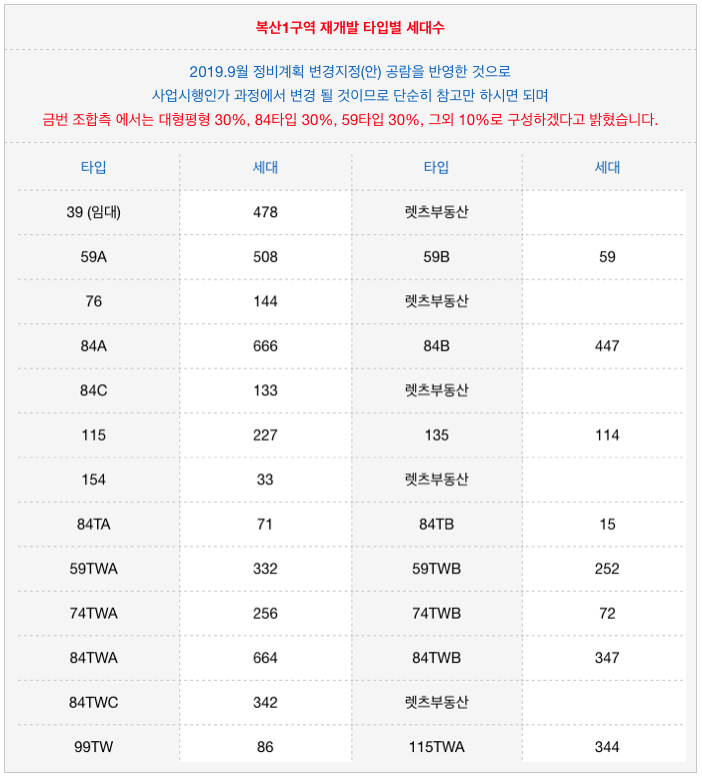 복산1구역 재개발 타입별 세대수

2019.9월 정비계획 변경지정(안) 공람을 반영한 것으로
사업시행인가 과정에서 변경 될 것이므로 단순히 참고만 하시면 되며
금번 조합측 에서는 대형평형 30%, 84타입 30%, 59타입 30%, 그외 10%로 구성하겠다고 밝혔습니다.

| 타입 | 세대 | 타입 | 세대 |
|---|---|---|---|
| 39 (임대) | 478 | 렛츠부동산 | |
| 59A | 508 | 59B | 59 |
| 76 | 144 | 렛츠부동산 | |
| 84A | 666 | 84B | 447 |
| 84C | 133 | 렛츠부동산 | |
| 115 | 227 | 135 | 114 |
| 154 | 33 | 렛츠부동산 | |
| 84TA | 71 | 84TB | 15 |
| 59TWA | 332 | 59TWB | 252 |
| 74TWA | 256 | 74TWB | 72 |
| 84TWA | 664 | 84TWB | 347 |
| 84TWC | 342 | 렛츠부동산 | |
| 99TW | 86 | 115TWA | 344 |